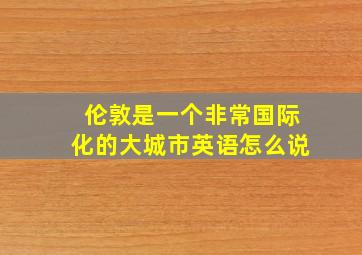 伦敦是一个非常国际化的大城市英语怎么说